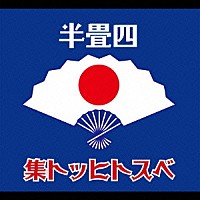 半畳四

集トッヒトスベ